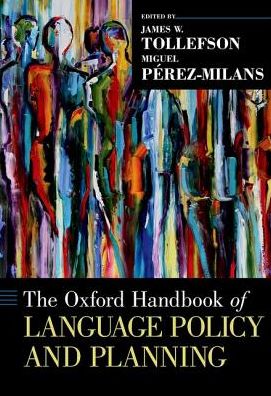 EDITED BY
JAMES W.
TOLLEFSON
MIGUEL
PÉREZ-MILANS

The Oxford Handbook of
LANGUAGE POLICY
AND PLANNING